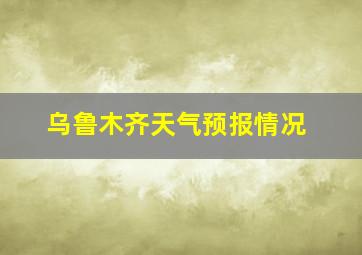 乌鲁木齐天气预报情况